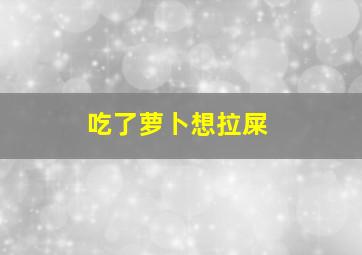 吃了萝卜想拉屎